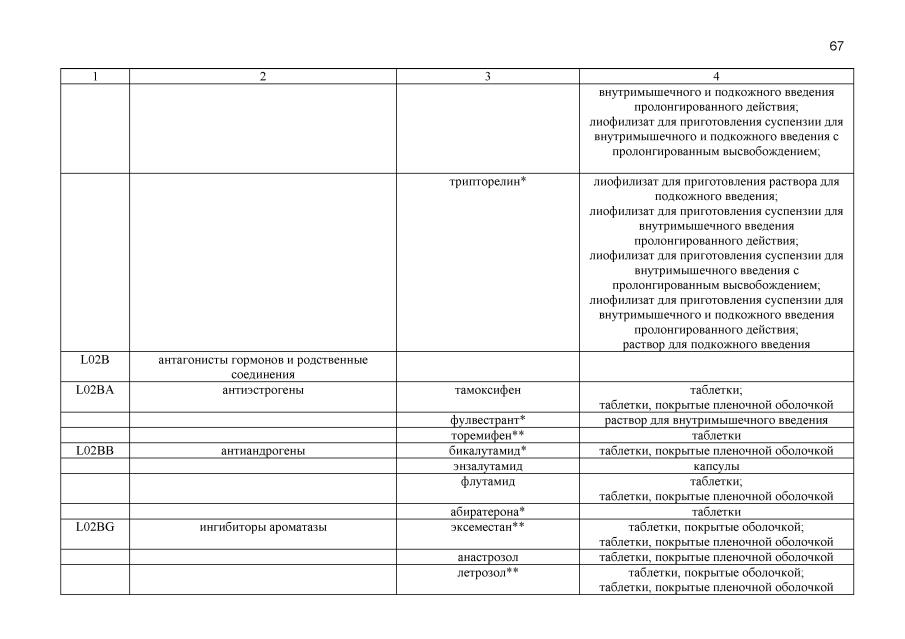 67

| 1 | 2 | 3 | 4 |
|---|---|---|---|
|  |  |  | внутримышечного и подкожного введения пролонгированного действия; лиофилизат для приготовления суспензии для внутримышечного и подкожного введения с пролонгированным высвобождением; |
|  |  | трипторелин* | лиофилизат для приготовления раствора для подкожного введения; лиофилизат для приготовления суспензии для внутримышечного введения пролонгированного действия; лиофилизат для приготовления суспензии для внутримышечного введения с пролонгированным высвобождением; лиофилизат для приготовления суспензии для внутримышечного и подкожного введения пролонгированного действия; раствор для подкожного введения |
| L02B | антагонисты гормонов и родственные соединения |  |  |
| L02BA | антиэстрогены | тамоксифен | таблетки; таблетки, покрытые пленочной оболочкой |
|  |  | фулвестрант* | раствор для внутримышечного введения |
|  |  | торемифен** | таблетки |
| L02BB | антиандрогены | бикалутамид* | таблетки, покрытые пленочной оболочкой |
|  |  | энзалутамид | капсулы |
|  |  | флутамид | таблетки; таблетки, покрытые пленочной оболочкой |
|  |  | абиратерона* | таблетки |
| L02BG | ингибиторы ароматазы | эксеместан** | таблетки, покрытые оболочкой; таблетки, покрытые пленочной оболочкой |
|  |  | анастрозол | таблетки, покрытые пленочной оболочкой |
|  |  | летрозол** | таблетки, покрытые оболочкой; таблетки, покрытые пленочной оболочкой |